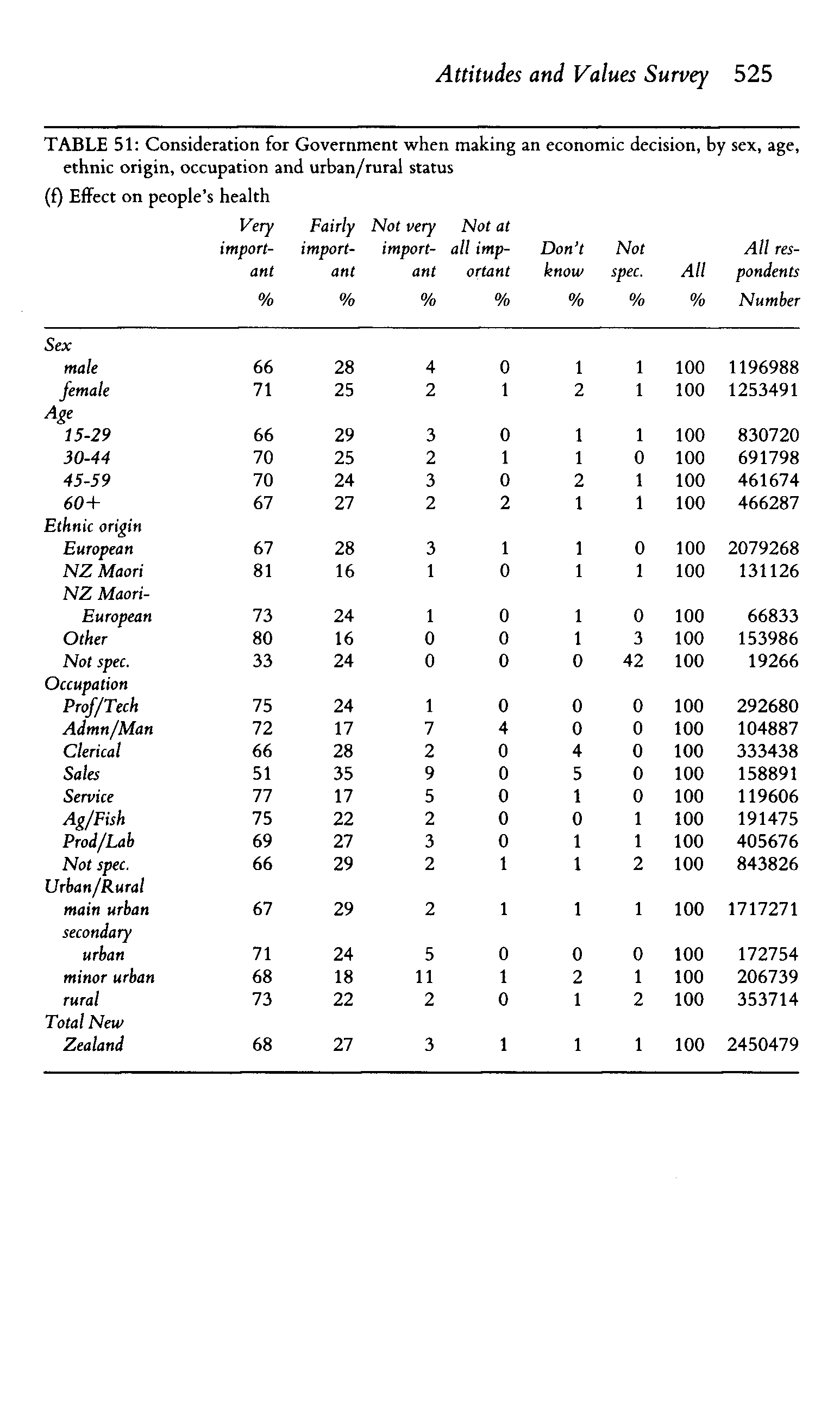 Attitudes and Values Survey 525

TABLE 51: Consideration for Government when making an economic decision, by sex, age, ethnic origin, occupation and urban/rural status

(f) Effect on people's health

| | Very important % | Fairly important % | Not very important % | Not at all important % | Don't know % | Not spec. % | All % | All respondents Number |
|---|---|---|---|---|---|---|---|---|
| Sex | | | | | | | | |
| male | 66 | 28 | 4 | 0 | 1 | 1 | 100 | 1196988 |
| female | 71 | 25 | 2 | 1 | 2 | 1 | 100 | 1253491 |
| Age | | | | | | | | |
| 15-29 | 66 | 29 | 3 | 0 | 1 | 1 | 100 | 830720 |
| 30-44 | 70 | 25 | 2 | 1 | 1 | 0 | 100 | 691798 |
| 45-59 | 70 | 24 | 3 | 0 | 2 | 1 | 100 | 461674 |
| 60+ | 67 | 27 | 2 | 2 | 1 | 1 | 100 | 466287 |
| Ethnic origin | | | | | | | | |
| European | 67 | 28 | 3 | 1 | 1 | 0 | 100 | 2079268 |
| NZ Maori | 81 | 16 | 1 | 0 | 1 | 1 | 100 | 131126 |
| NZ Maori-European | 73 | 24 | 1 | 0 | 1 | 0 | 100 | 66833 |
| Other | 80 | 16 | 0 | 0 | 1 | 3 | 100 | 153986 |
| Not spec. | 33 | 24 | 0 | 0 | 0 | 42 | 100 | 19266 |
| Occupation | | | | | | | | |
| Prof/Tech | 75 | 24 | 1 | 0 | 0 | 0 | 100 | 292680 |
| Admn/Man | 72 | 17 | 7 | 4 | 0 | 0 | 100 | 104887 |
| Clerical | 66 | 28 | 2 | 0 | 4 | 0 | 100 | 333438 |
| Sales | 51 | 35 | 9 | 0 | 5 | 0 | 100 | 158891 |
| Service | 77 | 17 | 5 | 0 | 1 | 0 | 100 | 119606 |
| Ag/Fish | 75 | 22 | 2 | 0 | 0 | 1 | 100 | 191475 |
| Prod/Lab | 69 | 27 | 3 | 0 | 1 | 1 | 100 | 405676 |
| Not spec. | 66 | 29 | 2 | 1 | 1 | 2 | 100 | 843826 |
| Urban/Rural | | | | | | | | |
| main urban | 67 | 29 | 2 | 1 | 1 | 1 | 100 | 1717271 |
| secondary urban | 71 | 24 | 5 | 0 | 0 | 0 | 100 | 172754 |
| minor urban | 68 | 18 | 11 | 1 | 2 | 1 | 100 | 206739 |
| rural | 73 | 22 | 2 | 0 | 1 | 2 | 100 | 353714 |
| Total New Zealand | 68 | 27 | 3 | 1 | 1 | 1 | 100 | 2450479 |